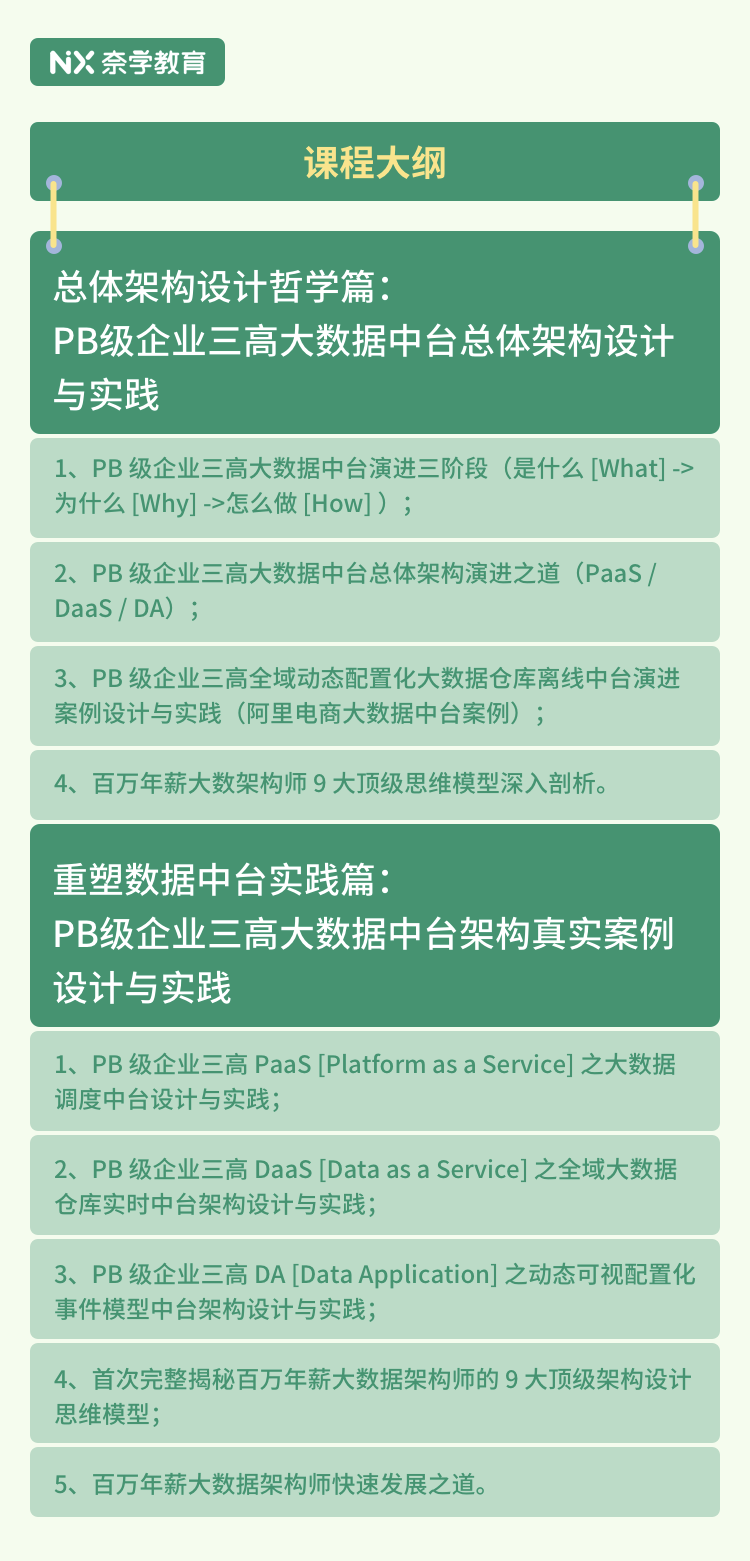 NX 奈学教育

课程大纲

总体架构设计哲学篇：
PB级企业三高大数据中台总体架构设计与实践

1、PB 级企业三高大数据中台演进三阶段（是什么 [What] -> 为什么 [Why] ->怎么做 [How] ）；

2、PB 级企业三高大数据中台总体架构演进之道（PaaS / DaaS / DA）；

3、PB 级企业三高全域动态配置化大数据仓库离线中台演进案例设计与实践（阿里电商大数据中台案例）；

4、百万年薪大数架构师 9 大顶级思维模型深入剖析。

重塑数据中台实践篇：
PB级企业三高大数据中台架构真实案例设计与实践

1、PB 级企业三高 PaaS [Platform as a Service] 之大数据调度中台设计与实践；

2、PB 级企业三高 DaaS [Data as a Service] 之全域大数据仓库实时中台架构设计与实践；

3、PB 级企业三高 DA [Data Application] 之动态可视配置化事件模型中台架构设计与实践；

4、首次完整揭秘百万年薪大数据架构师的 9 大顶级架构设计思维模型；

5、百万年薪大数据架构师快速发展之道。